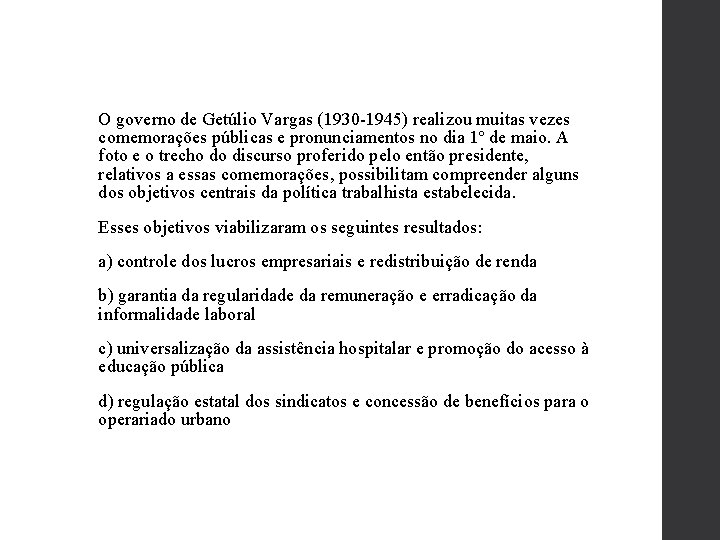 O governo de Getúlio Vargas (1930-1945) realizou muitas vezes comemorações públicas e pronunciamentos no dia 1º de maio. A foto e o trecho do discurso proferido pelo então presidente, relativos a essas comemorações, possibilitam compreender alguns dos objetivos centrais da política trabalhista estabelecida.

Esses objetivos viabilizaram os seguintes resultados:

a) controle dos lucros empresariais e redistribuição de renda

b) garantia da regularidade da remuneração e erradicação da informalidade laboral

c) universalização da assistência hospitalar e promoção do acesso à educação pública

d) regulação estatal dos sindicatos e concessão de benefícios para o operariado urbano